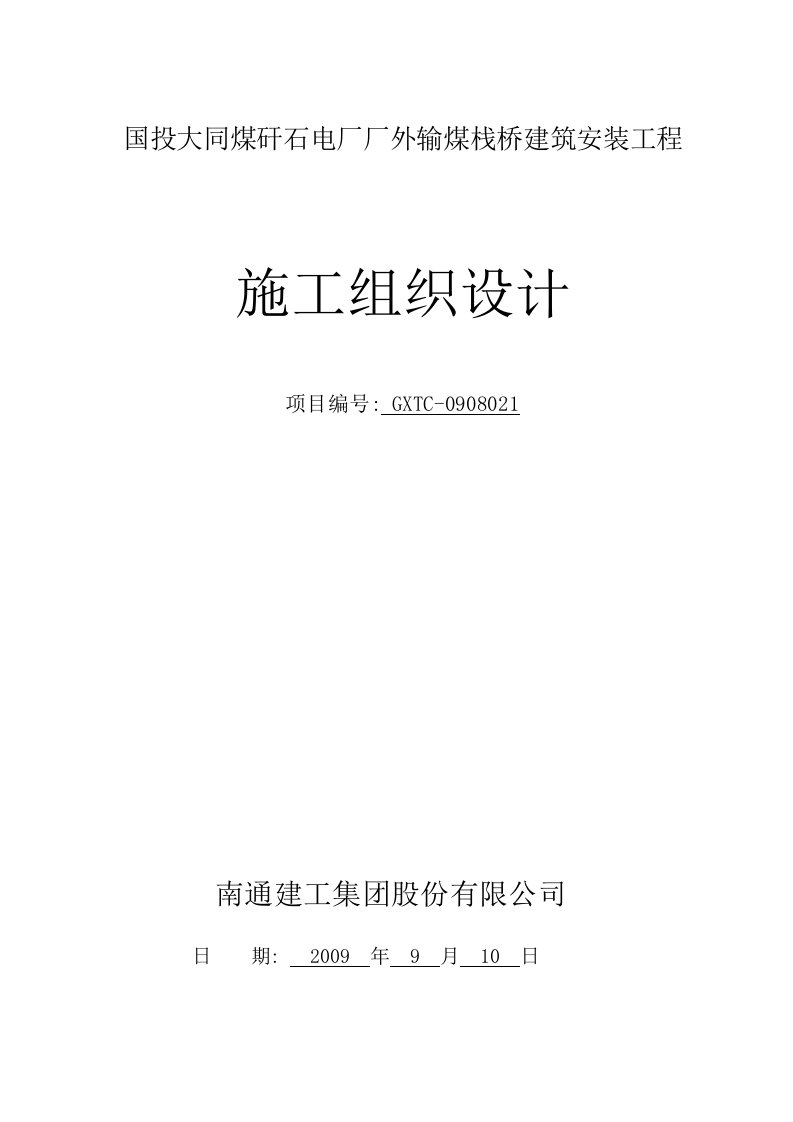 国投大同煤矸石电厂厂外输煤栈桥建筑安装工程

施工组织设计

项目编号: GXTC-0908021

南通建工集团股份有限公司

日　　期: 2009 年 9 月 10 日